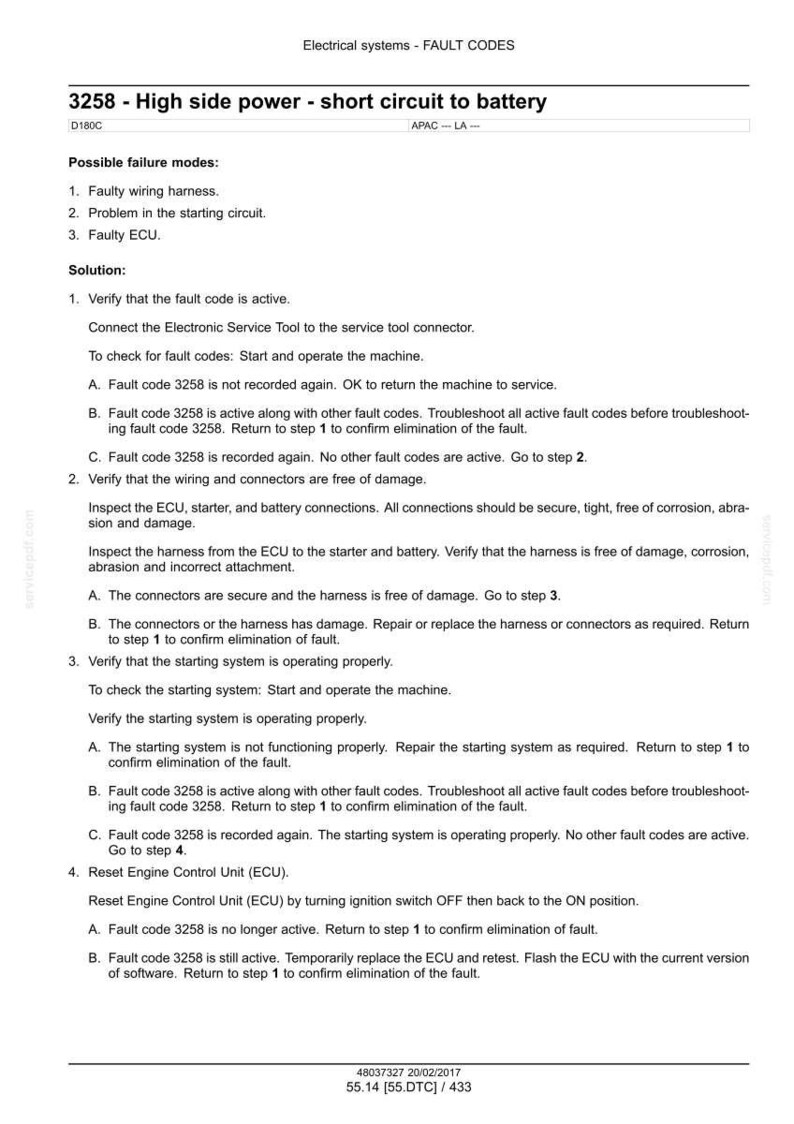 Electrical systems - FAULT CODES

3258 - High side power - short circuit to battery

D180C APAC --- LA ---

Possible failure modes:

1. Faulty wiring harness.
2. Problem in the starting circuit.
3. Faulty ECU.

Solution:

1. Verify that the fault code is active.

Connect the Electronic Service Tool to the service tool connector.

To check for fault codes: Start and operate the machine.

A. Fault code 3258 is not recorded again. OK to return the machine to service.

B. Fault code 3258 is active along with other fault codes. Troubleshoot all active fault codes before troubleshooting fault code 3258. Return to step 1 to confirm elimination of the fault.

C. Fault code 3258 is recorded again. No other fault codes are active. Go to step 2.

2. Verify that the wiring and connectors are free of damage.

Inspect the ECU, starter, and battery connections. All connections should be secure, tight, free of corrosion, abrasion and damage.

Inspect the harness from the ECU to the starter and battery. Verify that the harness is free of damage, corrosion, abrasion and incorrect attachment.

A. The connectors are secure and the harness is free of damage. Go to step 3.

B. The connectors or the harness has damage. Repair or replace the harness or connectors as required. Return to step 1 to confirm elimination of fault.

3. Verify that the starting system is operating properly.

To check the starting system: Start and operate the machine.

Verify the starting system is operating properly.

A. The starting system is not functioning properly. Repair the starting system as required. Return to step 1 to confirm elimination of the fault.

B. Fault code 3258 is active along with other fault codes. Troubleshoot all active fault codes before troubleshooting fault code 3258. Return to step 1 to confirm elimination of the fault.

C. Fault code 3258 is recorded again. The starting system is operating properly. No other fault codes are active. Go to step 4.

4. Reset Engine Control Unit (ECU).

Reset Engine Control Unit (ECU) by turning ignition switch OFF then back to the ON position.

A. Fault code 3258 is no longer active. Return to step 1 to confirm elimination of fault.

B. Fault code 3258 is still active. Temporarily replace the ECU and retest. Flash the ECU with the current version of software. Return to step 1 to confirm elimination of the fault.

48037327 20/02/2017
55.14 [55.DTC] / 433

servicepdf.com